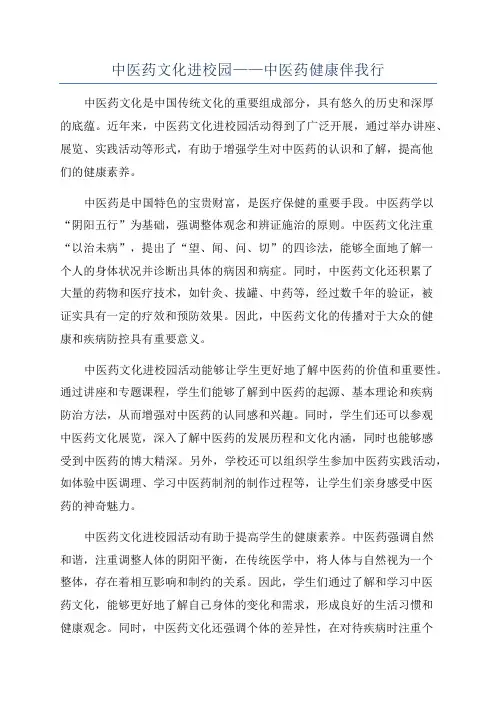 中医药文化进校园——中医药健康伴我行

中医药文化是中国传统文化的重要组成部分，具有悠久的历史和深厚的底蕴。近年来，中医药文化进校园活动得到了广泛开展，通过举办讲座、展览、实践活动等形式，有助于增强学生对中医药的认识和了解，提高他们的健康素养。

中医药是中国特色的宝贵财富，是医疗保健的重要手段。中医药学以“阴阳五行”为基础，强调整体观念和辨证施治的原则。中医药文化注重“以治未病”，提出了“望、闻、问、切”的四诊法，能够全面地了解一个人的身体状况并诊断出具体的病因和病症。同时，中医药文化还积累了大量的药物和医疗技术，如针灸、拔罐、中药等，经过数千年的验证，被证实具有一定的疗效和预防效果。因此，中医药文化的传播对于大众的健康和疾病防控具有重要意义。

中医药文化进校园活动能够让学生更好地了解中医药的价值和重要性。通过讲座和专题课程，学生们能够了解到中医药的起源、基本理论和疾病防治方法，从而增强对中医药的认同感和兴趣。同时，学生们还可以参观中医药文化展览，深入了解中医药的发展历程和文化内涵，同时也能够感受到中医药的博大精深。另外，学校还可以组织学生参加中医药实践活动，如体验中医调理、学习中医药制剂的制作过程等，让学生们亲身感受中医药的神奇魅力。

中医药文化进校园活动有助于提高学生的健康素养。中医药强调自然和谐，注重调整人体的阴阳平衡，在传统医学中，将人体与自然视为一个整体，存在着相互影响和制约的关系。因此，学生们通过了解和学习中医药文化，能够更好地了解自己身体的变化和需求，形成良好的生活习惯和健康观念。同时，中医药文化还强调个体的差异性，在对待疾病时注重个